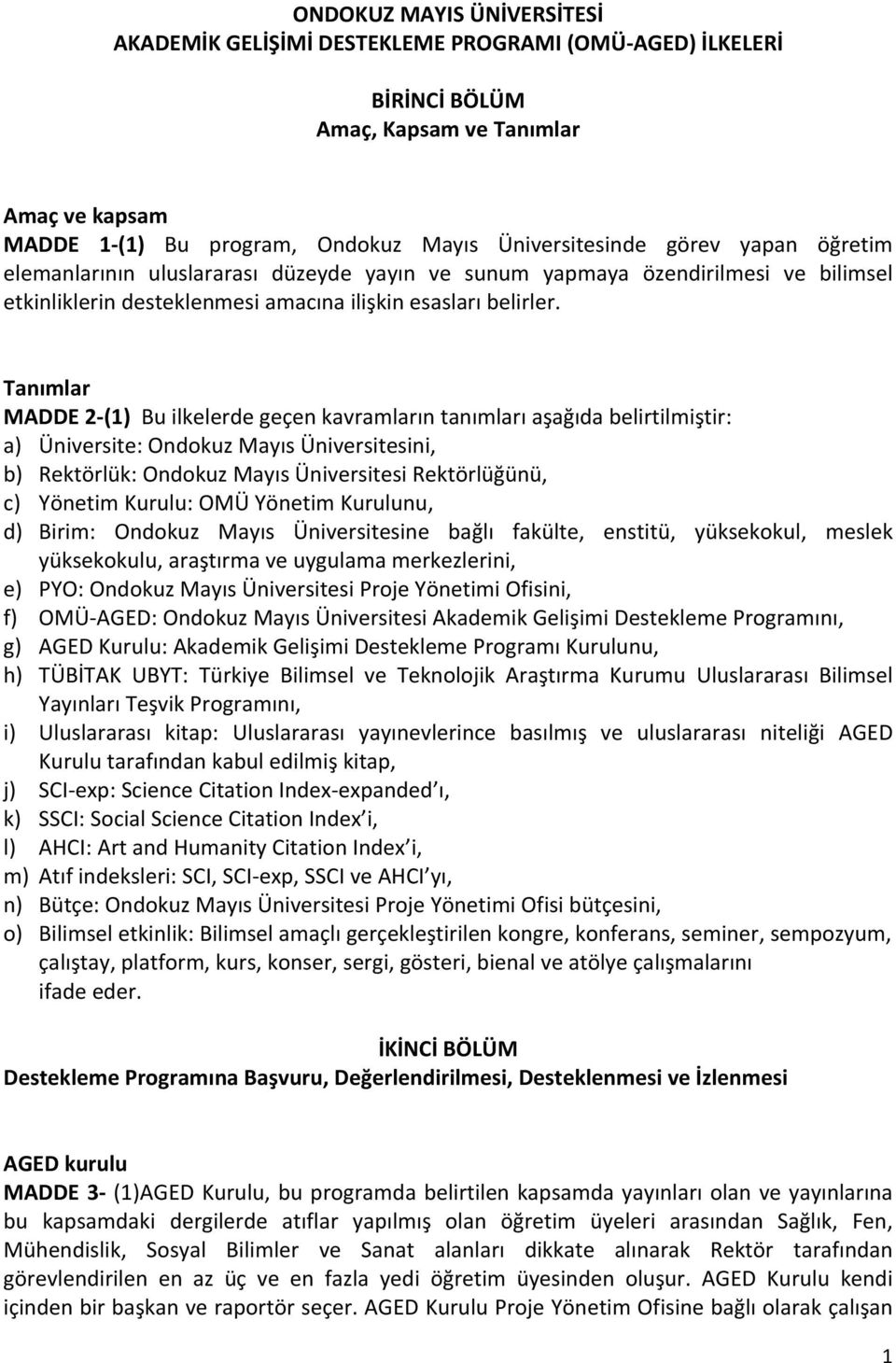 ONDOKUZ MAYIS ÜNİVERSİTESİ
AKADEMİK GELİŞİMİ DESTEKLEME PROGRAMI (OMÜ-AGED) İLKELERİ

BİRİNCİ BÖLÜM
Amaç, Kapsam ve Tanımlar

Amaç ve kapsam
MADDE 1-(1) Bu program, Ondokuz Mayıs Üniversitesinde görev yapan öğretim elemanlarının uluslararası düzeyde yayın ve sunum yapmaya özendirilmesi ve bilimsel etkinliklerin desteklenmesi amacına ilişkin esasları belirler.

Tanımlar
MADDE 2-(1) Bu ilkelerde geçen kavramların tanımları aşağıda belirtilmiştir:
a) Üniversite: Ondokuz Mayıs Üniversitesini,
b) Rektörlük: Ondokuz Mayıs Üniversitesi Rektörlüğünü,
c) Yönetim Kurulu: OMÜ Yönetim Kurulunu,
d) Birim: Ondokuz Mayıs Üniversitesine bağlı fakülte, enstitü, yüksekokul, meslek yüksekokulu, araştırma ve uygulama merkezlerini,
e) PYO: Ondokuz Mayıs Üniversitesi Proje Yönetimi Ofisini,
f) OMÜ-AGED: Ondokuz Mayıs Üniversitesi Akademik Gelişimi Destekleme Programını,
g) AGED Kurulu: Akademik Gelişimi Destekleme Programı Kurulunu,
h) TÜBİTAK UBYT: Türkiye Bilimsel ve Teknolojik Araştırma Kurumu Uluslararası Bilimsel Yayınları Teşvik Programını,
i) Uluslararası kitap: Uluslararası yayınevlerince basılmış ve uluslararası niteliği AGED Kurulu tarafından kabul edilmiş kitap,
j) SCI-exp: Science Citation Index-expanded’ı,
k) SSCI: Social Science Citation Index’i,
l) AHCI: Art and Humanity Citation Index’i,
m) Atıf indeksleri: SCI, SCI-exp, SSCI ve AHCI’yı,
n) Bütçe: Ondokuz Mayıs Üniversitesi Proje Yönetimi Ofisi bütçesini,
o) Bilimsel etkinlik: Bilimsel amaçlı gerçekleştirilen kongre, konferans, seminer, sempozyum, çalıştay, platform, kurs, konser, sergi, gösteri, bienal ve atölye çalışmalarını
ifade eder.

İKİNCİ BÖLÜM
Destekleme Programına Başvuru, Değerlendirilmesi, Desteklenmesi ve İzlenmesi

AGED kurulu
MADDE 3- (1)AGED Kurulu, bu programda belirtilen kapsamda yayınları olan ve yayınlarına bu kapsamdaki dergilerde atıflar yapılmış olan öğretim üyeleri arasından Sağlık, Fen, Mühendislik, Sosyal Bilimler ve Sanat alanları dikkate alınarak Rektör tarafından görevlendirilen en az üç ve en fazla yedi öğretim üyesinden oluşur. AGED Kurulu kendi içinden bir başkan ve raportör seçer. AGED Kurulu Proje Yönetim Ofisine bağlı olarak çalışan

1